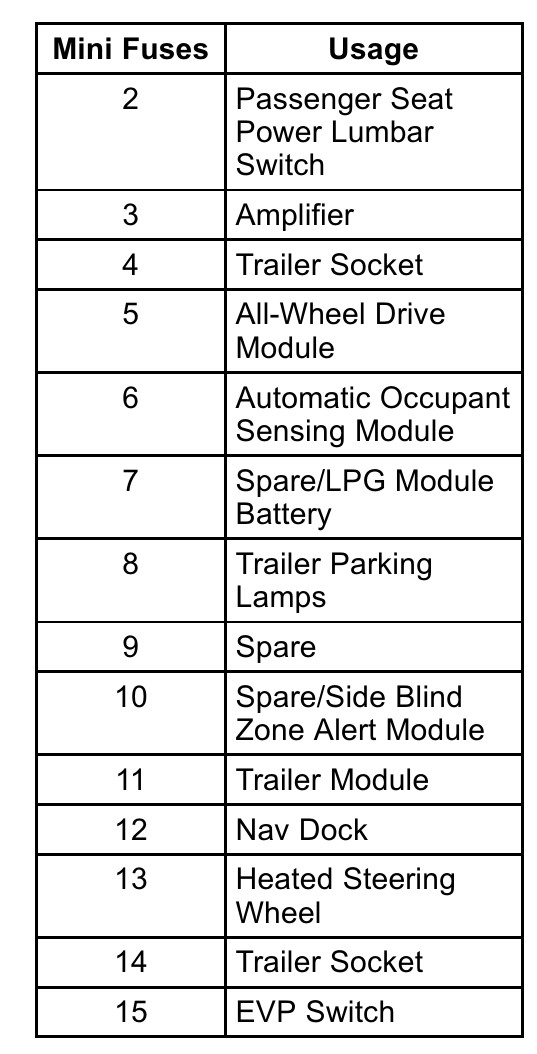 | Mini Fuses | Usage |
|---|---|
| 2 | Passenger Seat Power Lumbar Switch |
| 3 | Amplifier |
| 4 | Trailer Socket |
| 5 | All-Wheel Drive Module |
| 6 | Automatic Occupant Sensing Module |
| 7 | Spare/LPG Module Battery |
| 8 | Trailer Parking Lamps |
| 9 | Spare |
| 10 | Spare/Side Blind Zone Alert Module |
| 11 | Trailer Module |
| 12 | Nav Dock |
| 13 | Heated Steering Wheel |
| 14 | Trailer Socket |
| 15 | EVP Switch |